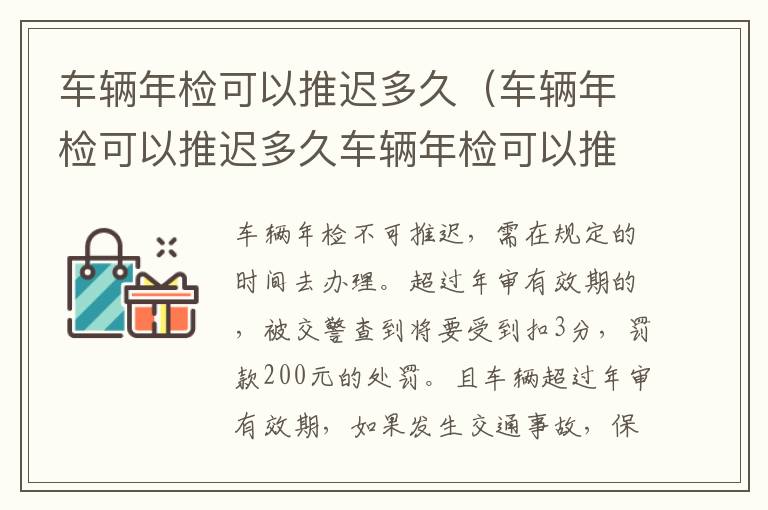 车辆年检可以推迟多久（车辆年检可以推迟多久车辆年检可以推

车辆年检不可推迟，需在规定的时间去办理。超过年审有效期的，被交警查到将要受到扣3分，罚款200元的处罚。且车辆超过年审有效期，如果发生交通事故，保